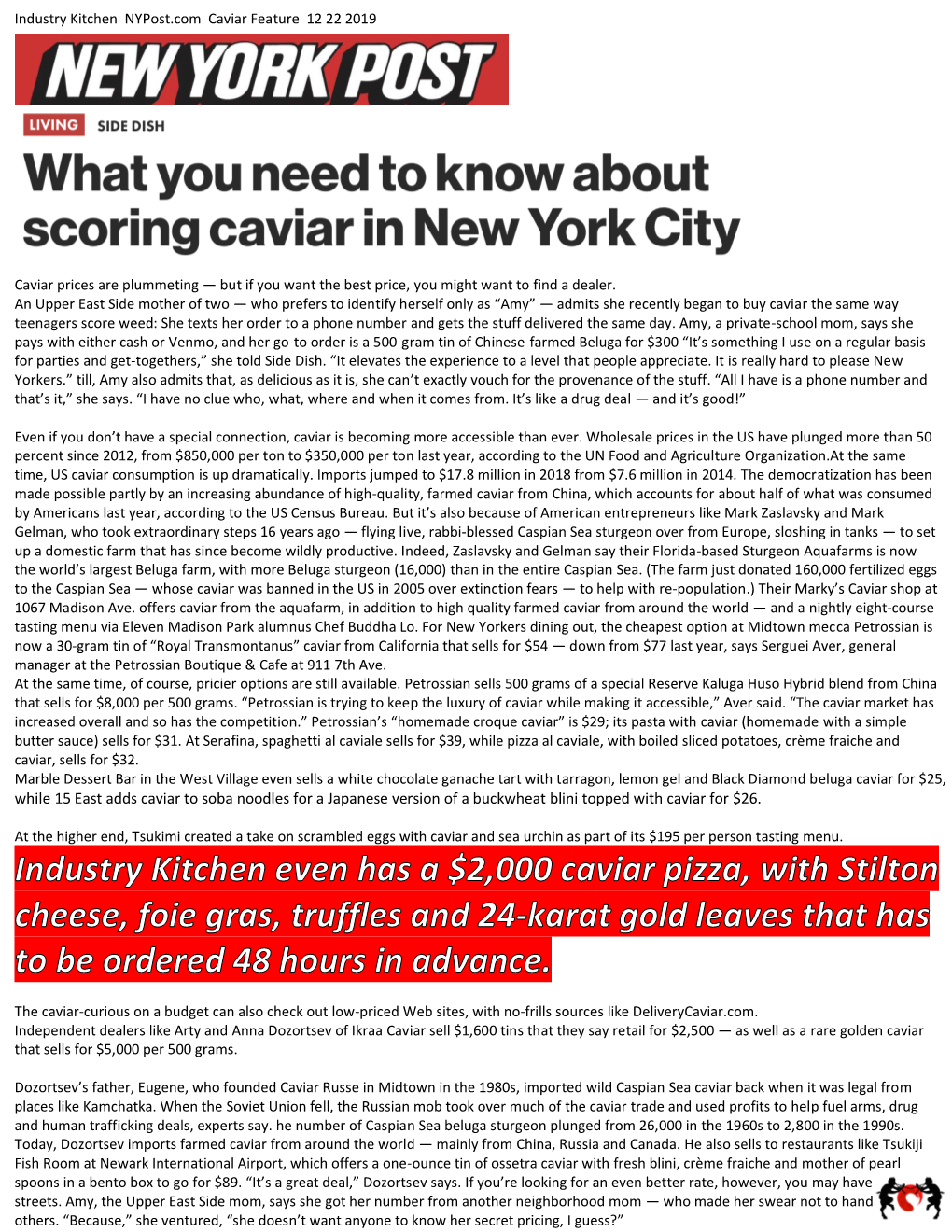 Industry Kitchen NYPost.com Caviar Feature 12 22 2019

NEW YORK POST

LIVING SIDE DISH

What you need to know about scoring caviar in New York City

Caviar prices are plummeting — but if you want the best price, you might want to find a dealer.
An Upper East Side mother of two — who prefers to identify herself only as "Amy" — admits she recently began to buy caviar the same way teenagers score weed: She texts her order to a phone number and gets the stuff delivered the same day. Amy, a private-school mom, says she pays with either cash or Venmo, and her go-to order is a 500-gram tin of Chinese-farmed Beluga for $300 "It's something I use on a regular basis for parties and get-togethers," she told Side Dish. "It elevates the experience to a level that people appreciate. It is really hard to please New Yorkers." till, Amy also admits that, as delicious as it is, she can't exactly vouch for the provenance of the stuff. "All I have is a phone number and that's it," she says. "I have no clue who, what, where and when it comes from. It's like a drug deal — and it's good!"

Even if you don't have a special connection, caviar is becoming more accessible than ever. Wholesale prices in the US have plunged more than 50 percent since 2012, from $850,000 per ton to $350,000 per ton last year, according to the UN Food and Agriculture Organization.At the same time, US caviar consumption is up dramatically. Imports jumped to $17.8 million in 2018 from $7.6 million in 2014. The democratization has been made possible partly by an increasing abundance of high-quality, farmed caviar from China, which accounts for about half of what was consumed by Americans last year, according to the US Census Bureau. But it's also because of American entrepreneurs like Mark Zaslavsky and Mark Gelman, who took extraordinary steps 16 years ago — flying live, rabbi-blessed Caspian Sea sturgeon over from Europe, sloshing in tanks — to set up a domestic farm that has since become wildly productive. Indeed, Zaslavsky and Gelman say their Florida-based Sturgeon Aquafarms is now the world's largest Beluga farm, with more Beluga sturgeon (16,000) than in the entire Caspian Sea. (The farm just donated 160,000 fertilized eggs to the Caspian Sea — whose caviar was banned in the US in 2005 over extinction fears — to help with re-population.) Their Marky's Caviar shop at 1067 Madison Ave. offers caviar from the aquafarm, in addition to high quality farmed caviar from around the world — and a nightly eight-course tasting menu via Eleven Madison Park alumnus Chef Buddha Lo. For New Yorkers dining out, the cheapest option at Midtown mecca Petrossian is now a 30-gram tin of "Royal Transmontanus" caviar from California that sells for $54 — down from $77 last year, says Serguei Aver, general manager at the Petrossian Boutique & Cafe at 911 7th Ave.
At the same time, of course, pricier options are still available. Petrossian sells 500 grams of a special Reserve Kaluga Huso Hybrid blend from China that sells for $8,000 per 500 grams. "Petrossian is trying to keep the luxury of caviar while making it accessible," Aver said. "The caviar market has increased overall and so has the competition." Petrossian's "homemade croque caviar" is $29; its pasta with caviar (homemade with a simple butter sauce) sells for $31. At Serafina, spaghetti al caviale sells for $39, while pizza al caviale, with boiled sliced potatoes, crème fraiche and caviar, sells for $32.
Marble Dessert Bar in the West Village even sells a white chocolate ganache tart with tarragon, lemon gel and Black Diamond beluga caviar for $25, while 15 East adds caviar to soba noodles for a Japanese version of a buckwheat blini topped with caviar for $26.

At the higher end, Tsukimi created a take on scrambled eggs with caviar and sea urchin as part of its $195 per person tasting menu.
Industry Kitchen even has a $2,000 caviar pizza, with Stilton cheese, foie gras, truffles and 24-karat gold leaves that has to be ordered 48 hours in advance.

The caviar-curious on a budget can also check out low-priced Web sites, with no-frills sources like DeliveryCaviar.com.
Independent dealers like Arty and Anna Dozortsev of Ikraa Caviar sell $1,600 tins that they say retail for $2,500 — as well as a rare golden caviar that sells for $5,000 per 500 grams.

Dozortsev's father, Eugene, who founded Caviar Russe in Midtown in the 1980s, imported wild Caspian Sea caviar back when it was legal from places like Kamchatka. When the Soviet Union fell, the Russian mob took over much of the caviar trade and used profits to help fuel arms, drug and human trafficking deals, experts say. he number of Caspian Sea beluga sturgeon plunged from 26,000 in the 1960s to 2,800 in the 1990s. Today, Dozortsev imports farmed caviar from around the world — mainly from China, Russia and Canada. He also sells to restaurants like Tsukiji Fish Room at Newark International Airport, which offers a one-ounce tin of ossetra caviar with fresh blini, crème fraiche and mother of pearl spoons in a bento box to go for $89. "It's a great deal," Dozortsev says. If you're looking for an even better rate, however, you may have streets. Amy, the Upper East Side mom, says she got her number from another neighborhood mom — who made her swear not to hand others. "Because," she ventured, "she doesn't want anyone to know her secret pricing, I guess?"